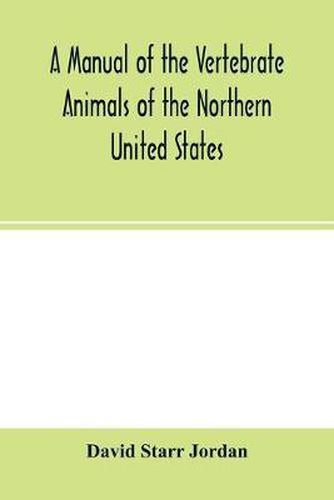 A Manual of the Vertebrate Animals of the Northern United States

David Starr Jordan